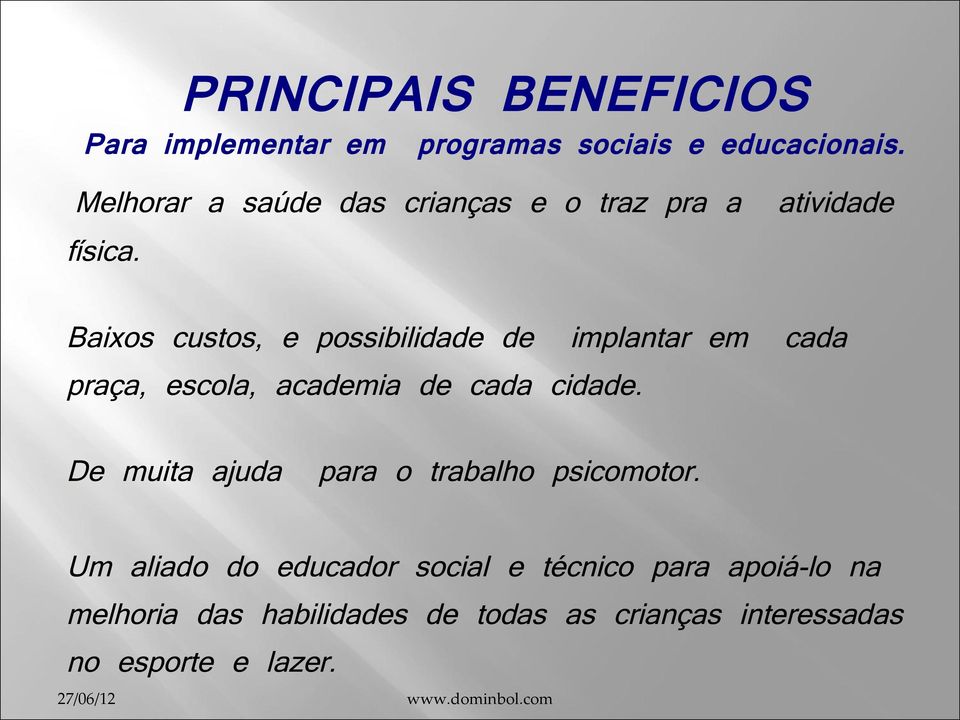 PRINCIPAIS BENEFICIOS
Para implementar em programas sociais e educacionais.

Melhorar a saúde das crianças e o traz pra a atividade física.

Baixos custos, e possibilidade de implantar em cada praça, escola, academia de cada cidade.

De muita ajuda para o trabalho psicomotor.

Um aliado do educador social e técnico para apoiá-lo na melhoria das habilidades de todas as crianças interessadas no esporte e lazer.

27/06/12 www.dominbol.com